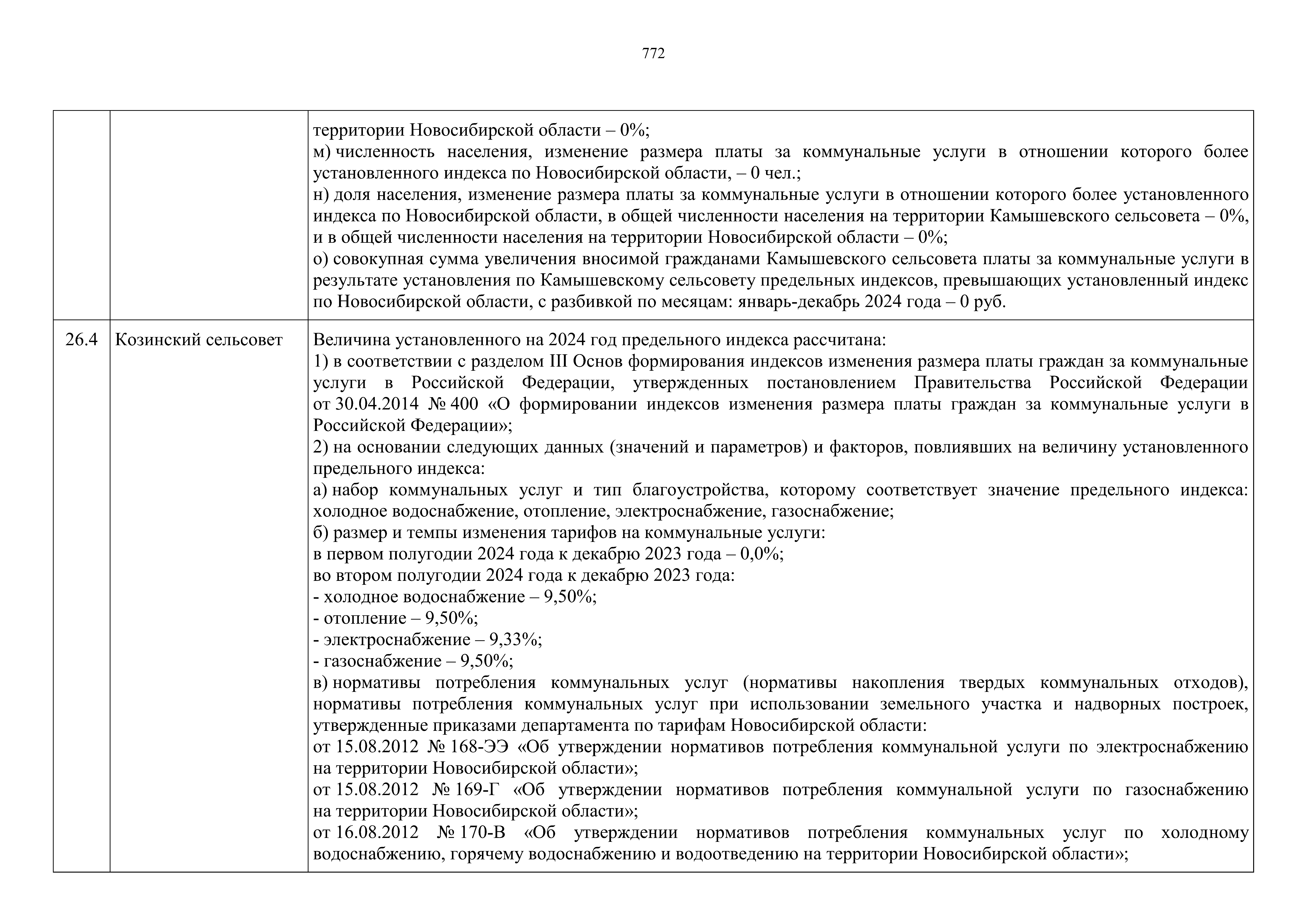 772

| | | |
|---|---|---|
| | | территории Новосибирской области – 0%;<br>м) численность населения, изменение размера платы за коммунальные услуги в отношении которого более установленного индекса по Новосибирской области, – 0 чел.;<br>н) доля населения, изменение размера платы за коммунальные услуги в отношении которого более установленного индекса по Новосибирской области, в общей численности населения на территории Камышевского сельсовета – 0%, и в общей численности населения на территории Новосибирской области – 0%;<br>о) совокупная сумма увеличения вносимой гражданами Камышевского сельсовета платы за коммунальные услуги в результате установления по Камышевскому сельсовету предельных индексов, превышающих установленный индекс по Новосибирской области, с разбивкой по месяцам: январь-декабрь 2024 года – 0 руб. |
| 26.4 | Козинский сельсовет | Величина установленного на 2024 год предельного индекса рассчитана:<br>1) в соответствии с разделом III Основ формирования индексов изменения размера платы граждан за коммунальные услуги в Российской Федерации, утвержденных постановлением Правительства Российской Федерации от 30.04.2014 № 400 «О формировании индексов изменения размера платы граждан за коммунальные услуги в Российской Федерации»;<br>2) на основании следующих данных (значений и параметров) и факторов, повлиявших на величину установленного предельного индекса:<br>а) набор коммунальных услуг и тип благоустройства, которому соответствует значение предельного индекса: холодное водоснабжение, отопление, электроснабжение, газоснабжение;<br>б) размер и темпы изменения тарифов на коммунальные услуги:<br>в первом полугодии 2024 года к декабрю 2023 года – 0,0%;<br>во втором полугодии 2024 года к декабрю 2023 года:<br>- холодное водоснабжение – 9,50%;<br>- отопление – 9,50%;<br>- электроснабжение – 9,33%;<br>- газоснабжение – 9,50%;<br>в) нормативы потребления коммунальных услуг (нормативы накопления твердых коммунальных отходов), нормативы потребления коммунальных услуг при использовании земельного участка и надворных построек, утвержденные приказами департамента по тарифам Новосибирской области:<br>от 15.08.2012 № 168-ЭЭ «Об утверждении нормативов потребления коммунальной услуги по электроснабжению на территории Новосибирской области»;<br>от 15.08.2012 № 169-Г «Об утверждении нормативов потребления коммунальной услуги по газоснабжению на территории Новосибирской области»;<br>от 16.08.2012 № 170-В «Об утверждении нормативов потребления коммунальных услуг по холодному водоснабжению, горячему водоснабжению и водоотведению на территории Новосибирской области»; |